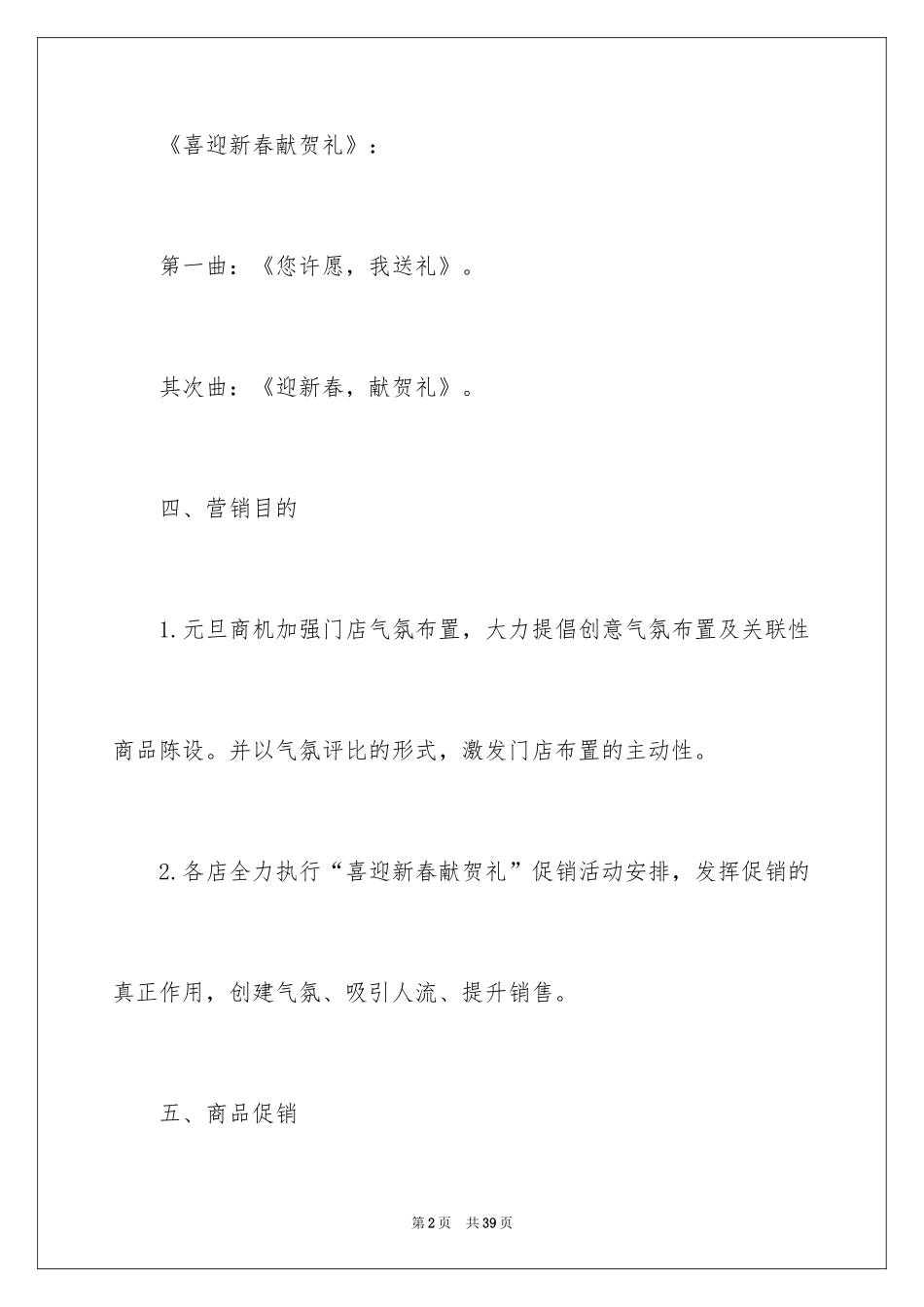 《喜迎新春献贺礼》：

第一曲：《您许愿，我送礼》。

其次曲：《迎新春，献贺礼》。

四、营销目的

1.元旦商机加强门店气氛布置，大力提倡创意气氛布置及关联性商品陈设。并以气氛评比的形式，激发门店布置的主动性。

2.各店全力执行“喜迎新春献贺礼”促销活动安排，发挥促销的真正作用，创建气氛、吸引人流、提升销售。

五、商品促销

第2页　共39页